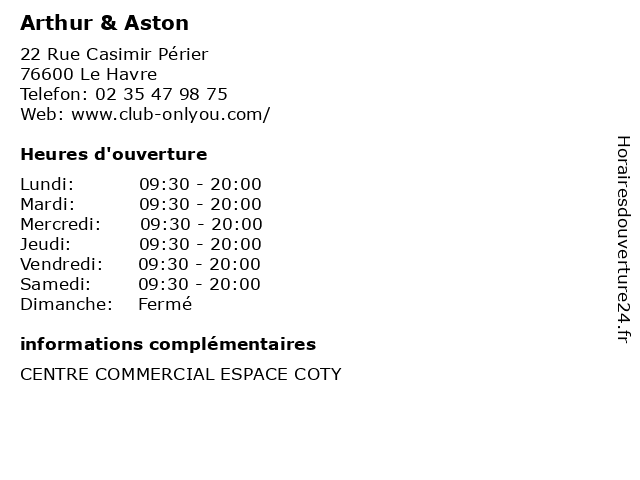 Arthur & Aston

22 Rue Casimir Périer
76600 Le Havre
Telefon: 02 35 47 98 75
Web: www.club-onlyou.com/

Heures d'ouverture

Lundi: 09:30 - 20:00
Mardi: 09:30 - 20:00
Mercredi: 09:30 - 20:00
Jeudi: 09:30 - 20:00
Vendredi: 09:30 - 20:00
Samedi: 09:30 - 20:00
Dimanche: Fermé

informations complémentaires

CENTRE COMMERCIAL ESPACE COTY

Horairesdouverture24.fr